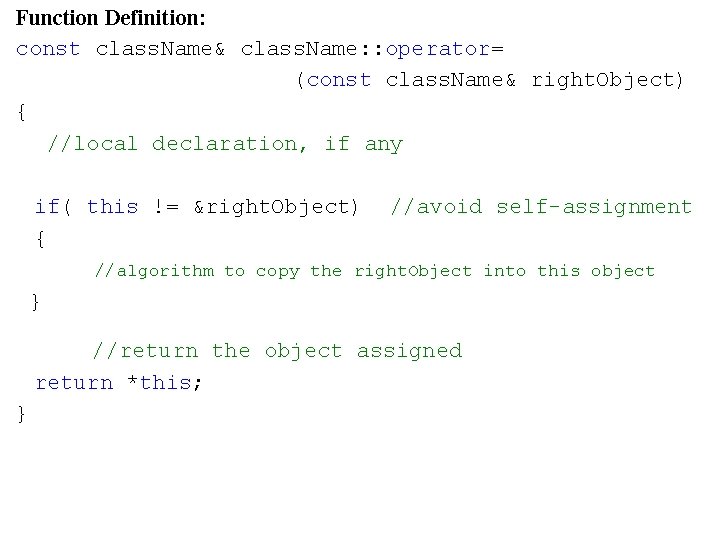 Function Definition:

const className& className::operator=
                    (const className& rightObject)
{
  //local declaration, if any

 if( this != &rightObject)  //avoid self-assignment
 {
     //algorithm to copy the rightObject into this object
 }

     //return the object assigned
 return *this;
}